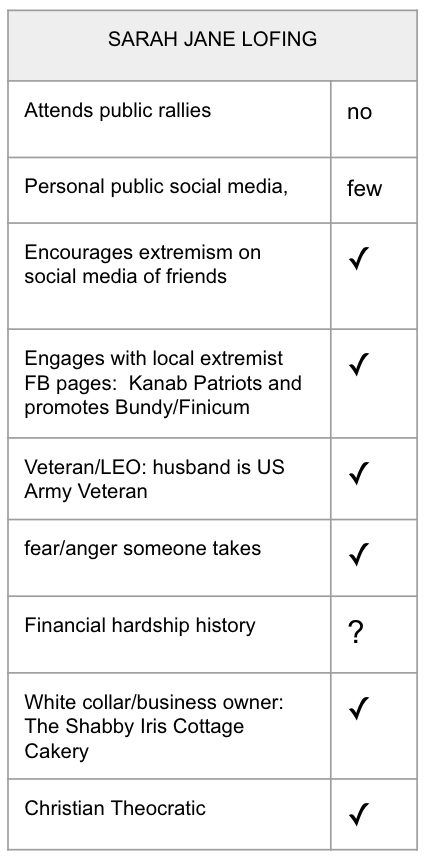 | SARAH JANE LOFING | |
|---|---|
| Attends public rallies | no |
| Personal public social media, | few |
| Encourages extremism on social media of friends | ✓ |
| Engages with local extremist FB pages: Kanab Patriots and promotes Bundy/Finicum | ✓ |
| Veteran/LEO: husband is US Army Veteran | ✓ |
| fear/anger someone takes | ✓ |
| Financial hardship history | ? |
| White collar/business owner: The Shabby Iris Cottage Cakery | ✓ |
| Christian Theocratic | ✓ |